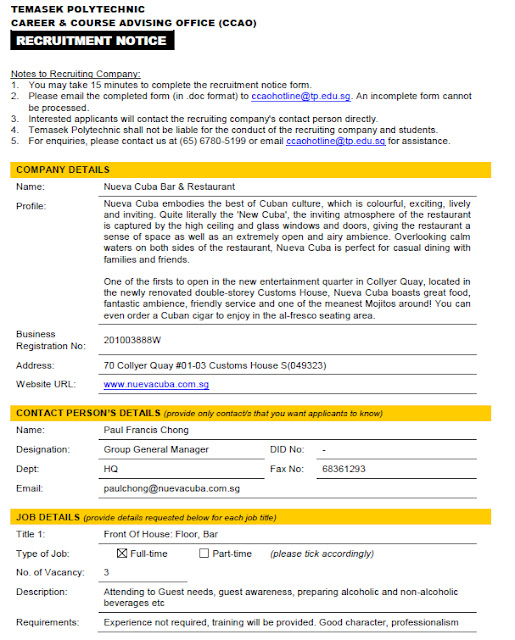 TEMASEK POLYTECHNIC
CAREER & COURSE ADVISING OFFICE (CCAO)
RECRUITMENT NOTICE

Notes to Recruiting Company:
1. You may take 15 minutes to complete the recruitment notice form.
2. Please email the completed form (in .doc format) to ccaohotline@tp.edu.sg. An incomplete form cannot be processed.
3. Interested applicants will contact the recruiting company's contact person directly.
4. Temasek Polytechnic shall not be liable for the conduct of the recruiting company and students.
5. For enquiries, please contact us at (65) 6780-5199 or email ccaohotline@tp.edu.sg for assistance.

COMPANY DETAILS

Name: Nueva Cuba Bar & Restaurant

Profile: Nueva Cuba embodies the best of Cuban culture, which is colourful, exciting, lively and inviting. Quite literally the 'New Cuba', the inviting atmosphere of the restaurant is captured by the high ceiling and glass windows and doors, giving the restaurant a sense of space as well as an extremely open and airy ambience. Overlooking calm waters on both sides of the restaurant, Nueva Cuba is perfect for casual dining with families and friends.

One of the firsts to open in the new entertainment quarter in Collyer Quay, located in the newly renovated double-storey Customs House, Nueva Cuba boasts great food, fantastic ambience, friendly service and one of the meanest Mojitos around! You can even order a Cuban cigar to enjoy in the al-fresco seating area.

Business Registration No: 201003888W

Address: 70 Collyer Quay #01-03 Customs House S(049323)

Website URL: www.nuevacuba.com.sg

CONTACT PERSON'S DETAILS (provide only contact/s that you want applicants to know)

Name: Paul Francis Chong

Designation: Group General Manager DID No: -

Dept: HQ Fax No: 68361293

Email: paulchong@nuevacuba.com.sg

JOB DETAILS (provide details requested below for each job title)

Title 1: Front Of House: Floor, Bar

Type of Job: ☒ Full-time ☐ Part-time (please tick accordingly)

No. of Vacancy: 3

Description: Attending to Guest needs, guest awareness, preparing alcoholic and non-alcoholic beverages etc

Requirements: Experience not required, training will be provided. Good character, professionalism